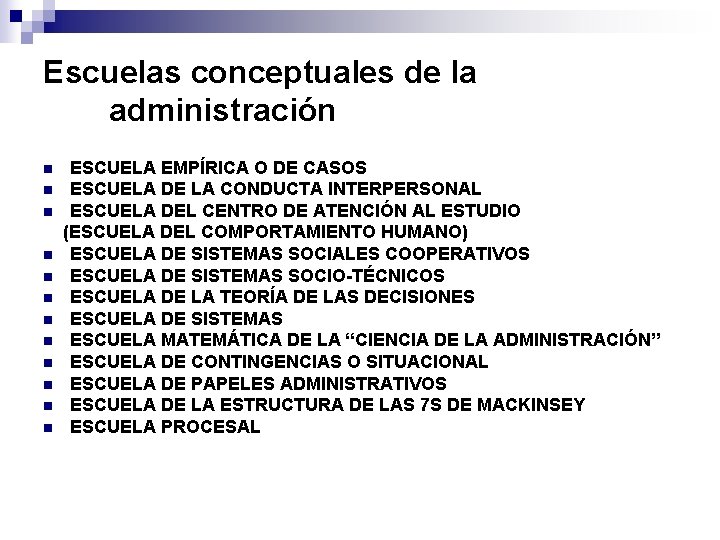 Escuelas conceptuales de la administración

- ESCUELA EMPÍRICA O DE CASOS
- ESCUELA DE LA CONDUCTA INTERPERSONAL
- ESCUELA DEL CENTRO DE ATENCIÓN AL ESTUDIO (ESCUELA DEL COMPORTAMIENTO HUMANO)
- ESCUELA DE SISTEMAS SOCIALES COOPERATIVOS
- ESCUELA DE SISTEMAS SOCIO-TÉCNICOS
- ESCUELA DE LA TEORÍA DE LAS DECISIONES
- ESCUELA DE SISTEMAS
- ESCUELA MATEMÁTICA DE LA “CIENCIA DE LA ADMINISTRACIÓN”
- ESCUELA DE CONTINGENCIAS O SITUACIONAL
- ESCUELA DE PAPELES ADMINISTRATIVOS
- ESCUELA DE LA ESTRUCTURA DE LAS 7S DE MACKINSEY
- ESCUELA PROCESAL